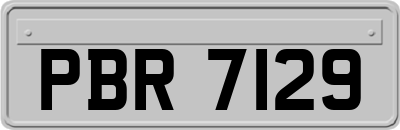 PBR 7129